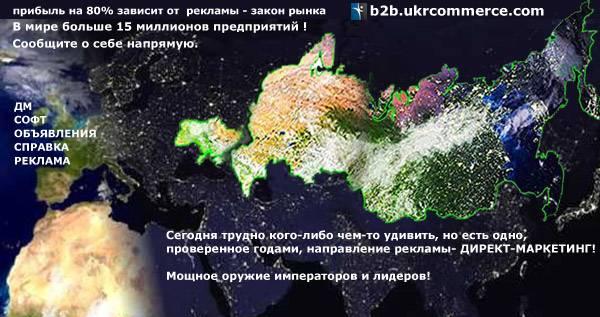 прибыль на 80% зависит от рекламы - закон рынка

b2b.ukrcommerce.com

В мире больше 15 миллионов предприятий !
Сообщите о себе напрямую.

ДМ
СОФТ
ОБЪЯВЛЕНИЯ
СПРАВКА
РЕКЛАМА

Сегодня трудно кого-либо чем-то удивить, но есть одно, проверенное годами, направление рекламы- ДИРЕКТ-МАРКЕТИНГ!

Мощное оружие императоров и лидеров!